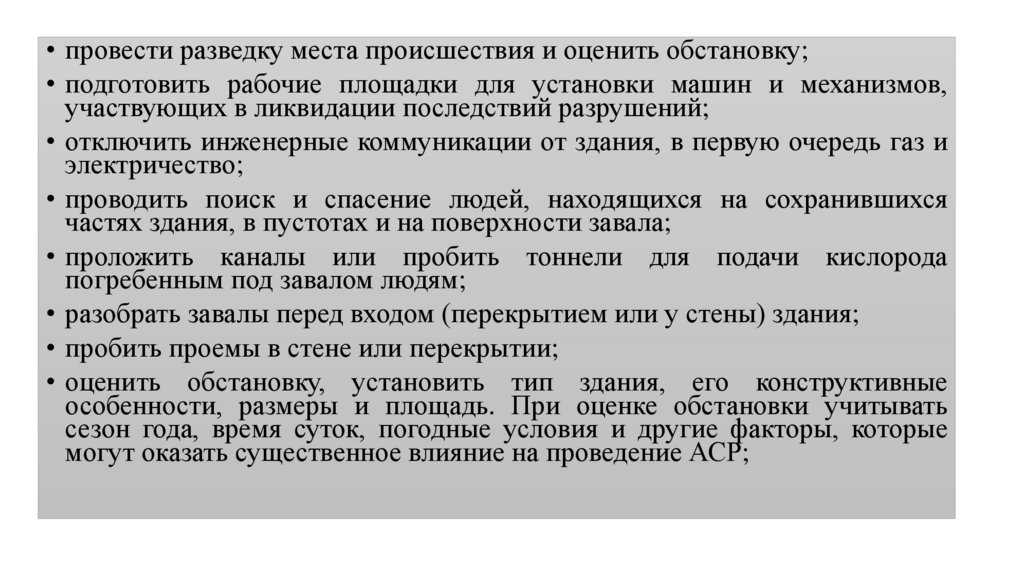 • провести разведку места происшествия и оценить обстановку;

• подготовить рабочие площадки для установки машин и механизмов, участвующих в ликвидации последствий разрушений;

• отключить инженерные коммуникации от здания, в первую очередь газ и электричество;

• проводить поиск и спасение людей, находящихся на сохранившихся частях здания, в пустотах и на поверхности завала;

• проложить каналы или пробить тоннели для подачи кислорода погребенным под завалом людям;

• разобрать завалы перед входом (перекрытием или у стены) здания;

• пробить проемы в стене или перекрытии;

• оценить обстановку, установить тип здания, его конструктивные особенности, размеры и площадь. При оценке обстановки учитывать сезон года, время суток, погодные условия и другие факторы, которые могут оказать существенное влияние на проведение АСР;